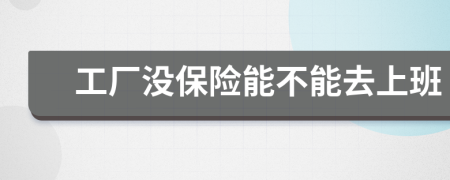 工厂没保险能不能去上班